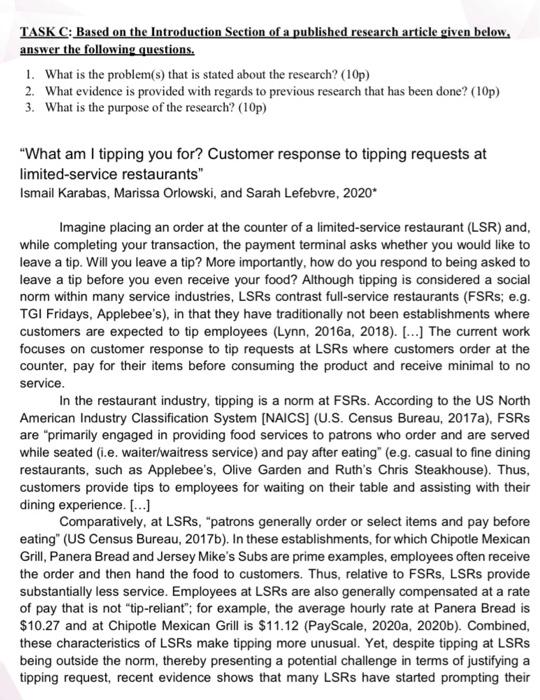 TASK C: Based on the Introduction Section of a published research article given below, answer the following questions.

1. What is the problem(s) that is stated about the research? (10p)
2. What evidence is provided with regards to previous research that has been done? (10p)
3. What is the purpose of the research? (10p)

"What am I tipping you for? Customer response to tipping requests at limited-service restaurants"
Ismail Karabas, Marissa Orlowski, and Sarah Lefebvre, 2020*

Imagine placing an order at the counter of a limited-service restaurant (LSR) and, while completing your transaction, the payment terminal asks whether you would like to leave a tip. Will you leave a tip? More importantly, how do you respond to being asked to leave a tip before you even receive your food? Although tipping is considered a social norm within many service industries, LSRs contrast full-service restaurants (FSRs; e.g. TGI Fridays, Applebee's), in that they have traditionally not been establishments where customers are expected to tip employees (Lynn, 2016a, 2018). [...] The current work focuses on customer response to tip requests at LSRs where customers order at the counter, pay for their items before consuming the product and receive minimal to no service.

In the restaurant industry, tipping is a norm at FSRs. According to the US North American Industry Classification System [NAICS] (U.S. Census Bureau, 2017a), FSRs are "primarily engaged in providing food services to patrons who order and are served while seated (i.e. waiter/waitress service) and pay after eating" (e.g. casual to fine dining restaurants, such as Applebee's, Olive Garden and Ruth's Chris Steakhouse). Thus, customers provide tips to employees for waiting on their table and assisting with their dining experience. [...]

Comparatively, at LSRs, "patrons generally order or select items and pay before eating" (US Census Bureau, 2017b). In these establishments, for which Chipotle Mexican Grill, Panera Bread and Jersey Mike's Subs are prime examples, employees often receive the order and then hand the food to customers. Thus, relative to FSRs, LSRs provide substantially less service. Employees at LSRs are also generally compensated at a rate of pay that is not "tip-reliant"; for example, the average hourly rate at Panera Bread is $10.27 and at Chipotle Mexican Grill is $11.12 (PayScale, 2020a, 2020b). Combined, these characteristics of LSRs make tipping more unusual. Yet, despite tipping at LSRs being outside the norm, thereby presenting a potential challenge in terms of justifying a tipping request, recent evidence shows that many LSRs have started prompting their